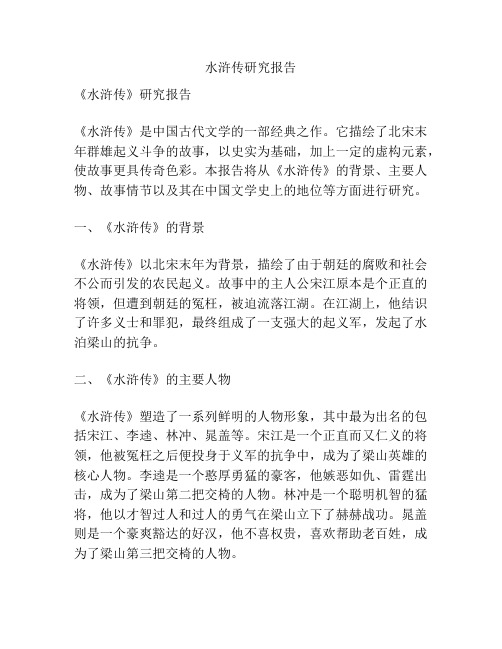 水浒传研究报告

《水浒传》研究报告

《水浒传》是中国古代文学的一部经典之作。它描绘了北宋末年群雄起义斗争的故事，以史实为基础，加上一定的虚构元素，使故事更具传奇色彩。本报告将从《水浒传》的背景、主要人物、故事情节以及其在中国文学史上的地位等方面进行研究。

一、《水浒传》的背景

《水浒传》以北宋末年为背景，描绘了由于朝廷的腐败和社会不公而引发的农民起义。故事中的主人公宋江原本是个正直的将领，但遭到朝廷的冤枉，被迫流落江湖。在江湖上，他结识了许多义士和罪犯，最终组成了一支强大的起义军，发起了水泊梁山的抗争。

二、《水浒传》的主要人物

《水浒传》塑造了一系列鲜明的人物形象，其中最为出名的包括宋江、李逵、林冲、晁盖等。宋江是一个正直而又仁义的将领，他被冤枉之后便投身于义军的抗争中，成为了梁山英雄的核心人物。李逵是一个憨厚勇猛的豪客，他嫉恶如仇、雷霆出击，成为了梁山第二把交椅的人物。林冲是一个聪明机智的猛将，他以才智过人和过人的勇气在梁山立下了赫赫战功。晁盖则是一个豪爽豁达的好汉，他不喜权贵，喜欢帮助老百姓，成为了梁山第三把交椅的人物。